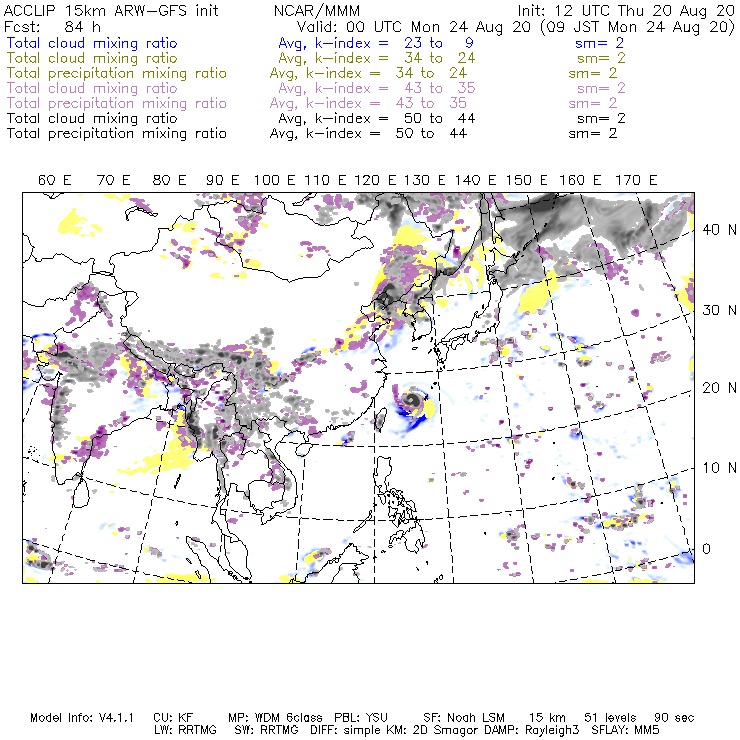 ACCLIP 15km ARW-GFS init NCAR/MMM Init: 12 UTC Thu 20 Aug 20
Fcst: 84 h Valid: 00 UTC Mon 24 Aug 20 (09 JST Mon 24 Aug 20)
Total cloud mixing ratio Avg, k-index = 23 to 9 sm= 2
Total cloud mixing ratio Avg, k-index = 34 to 24 sm= 2
Total precipitation mixing ratio Avg, k-index = 34 to 24 sm= 2
Total cloud mixing ratio Avg, k-index = 43 to 35 sm= 2
Total precipitation mixing ratio Avg, k-index = 43 to 35 sm= 2
Total cloud mixing ratio Avg, k-index = 50 to 44 sm= 2
Total precipitation mixing ratio Avg, k-index = 50 to 44 sm= 2

60 E 70 E 80 E 90 E 100 E 110 E 120 E 130 E 140 E 150 E 160 E 170 E

40 N
30 N
20 N
10 N
0

Model Info: V4.1.1 CU: KF MP: WDM 6class PBL: YSU SF: Noah LSM 15 km 51 levels 90 sec
LW: RRTMG SW: RRTMG DIFF: simple KM: 2D Smagor DAMP: Rayleigh3 SFLAY: MM5